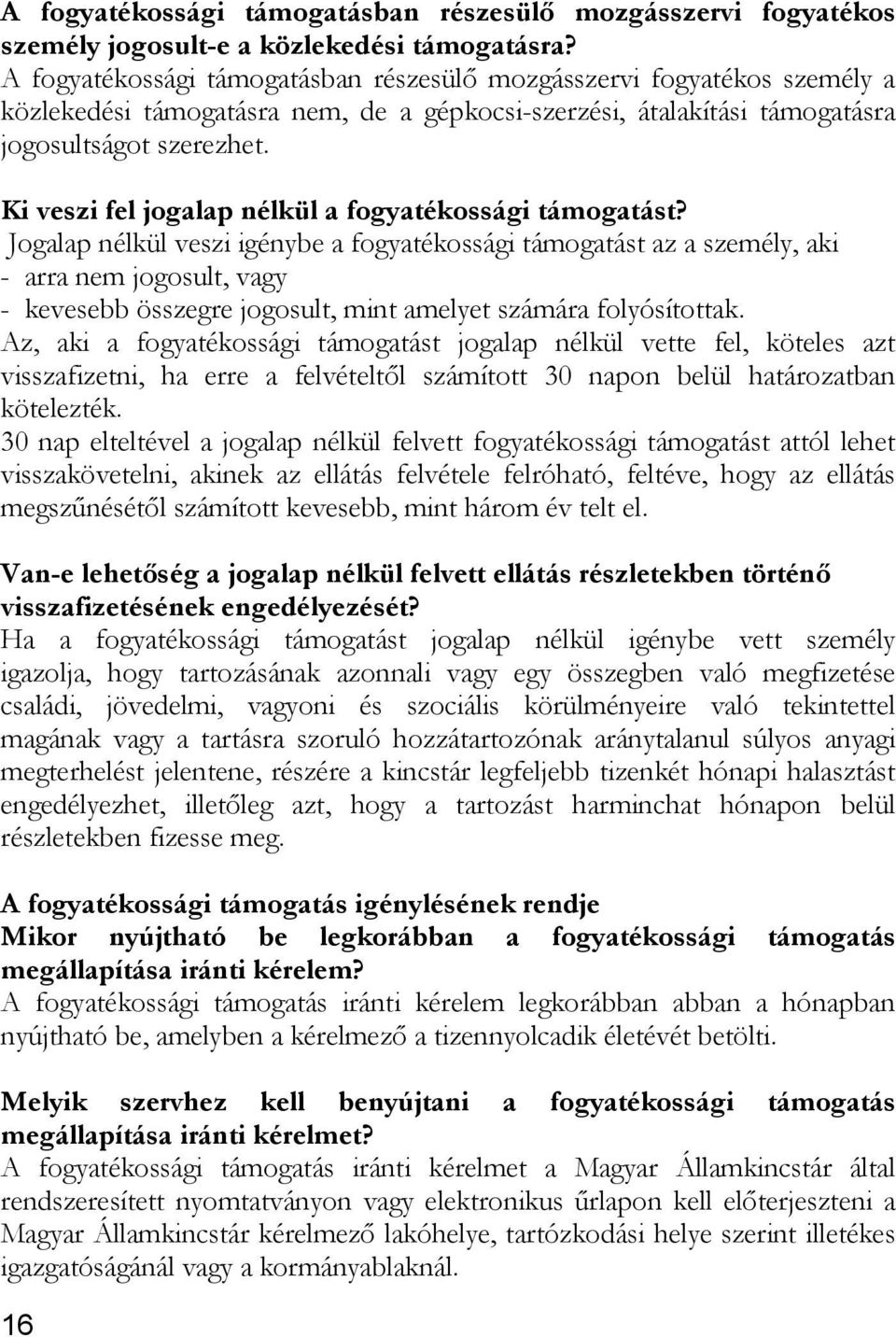 A fogyatékossági támogatásban részesülő mozgásszervi fogyatékos személy jogosult-e a közlekedési támogatásra?
A fogyatékossági támogatásban részesülő mozgásszervi fogyatékos személy a közlekedési támogatásra nem, de a gépkocsi-szerzési, átalakítási támogatásra jogosultságot szerezhet.

Ki veszi fel jogalap nélkül a fogyatékossági támogatást?
Jogalap nélkül veszi igénybe a fogyatékossági támogatást az a személy, aki
- arra nem jogosult, vagy
- kevesebb összegre jogosult, mint amelyet számára folyósítottak.
Az, aki a fogyatékossági támogatást jogalap nélkül vette fel, köteles azt visszafizetni, ha erre a felvételtől számított 30 napon belül határozatban kötelezték.
30 nap elteltével a jogalap nélkül felvett fogyatékossági támogatást attól lehet visszakövetelni, akinek az ellátás felvétele felróható, feltéve, hogy az ellátás megszűnésétől számított kevesebb, mint három év telt el.

Van-e lehetőség a jogalap nélkül felvett ellátás részletekben történő visszafizetésének engedélyezését?
Ha a fogyatékossági támogatást jogalap nélkül igénybe vett személy igazolja, hogy tartozásának azonnali vagy egy összegben való megfizetése családi, jövedelmi, vagyoni és szociális körülményeire való tekintettel magának vagy a tartásra szoruló hozzátartozónak aránytalanul súlyos anyagi megterhelést jelentene, részére a kincstár legfeljebb tizenkét hónapi halasztást engedélyezhet, illetőleg azt, hogy a tartozást harminchat hónapon belül részletekben fizesse meg.

A fogyatékossági támogatás igénylésének rendje
Mikor nyújtható be legkorábban a fogyatékossági támogatás megállapítása iránti kérelem?
A fogyatékossági támogatás iránti kérelem legkorábban abban a hónapban nyújtható be, amelyben a kérelmező a tizennyolcadik életévét betölti.

Melyik szervhez kell benyújtani a fogyatékossági támogatás megállapítása iránti kérelmet?
A fogyatékossági támogatás iránti kérelmet a Magyar Államkincstár által rendszeresített nyomtatványon vagy elektronikus űrlapon kell előterjeszteni a Magyar Államkincstár kérelmező lakóhelye, tartózkodási helye szerint illetékes igazgatóságánál vagy a kormányablaknál.

16